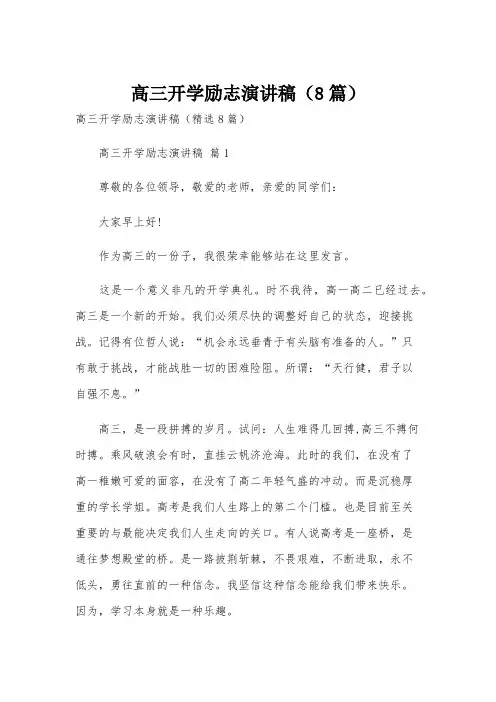 高三开学励志演讲稿（8篇）

高三开学励志演讲稿（精选8篇）

高三开学励志演讲稿 篇1

尊敬的各位领导，敬爱的老师，亲爱的同学们：

大家早上好！

作为高三的一份子，我很荣幸能够站在这里发言。

这是一个意义非凡的开学典礼。时不我待，高一高二已经过去。高三是一个新的开始。我们必须尽快的调整好自己的状态，迎接挑战。记得有位哲人说：“机会永远垂青于有头脑有准备的人。”只有敢于挑战，才能战胜一切的困难险阻。所谓：“天行健，君子以自强不息。”

高三，是一段拼搏的岁月。试问：人生难得几回搏，高三不搏何时搏。乘风破浪会有时，直挂云帆济沧海。此时的我们，在没有了高一稚嫩可爱的面容，在没有了高二年轻气盛的冲动。而是沉稳厚重的学长学姐。高考是我们人生路上的第二个门槛。也是目前至关重要的与最能决定我们人生走向的关口。有人说高考是一座桥，是通往梦想殿堂的桥。是一路披荆斩棘，不畏艰难，不断进取，永不低头，勇往直前的一种信念。我坚信这种信念能给我们带来快乐。因为，学习本身就是一种乐趣。